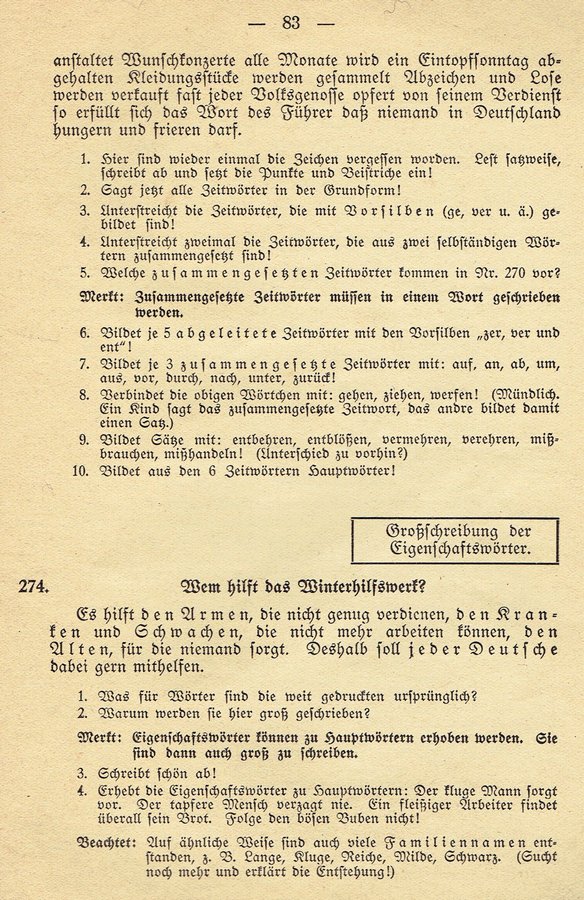 — 83 —

anstaltet Wunschkonzerte alle Monate wird ein Eintopfsonntag abgehalten Kleidungsstücke werden gesammelt Abzeichen und Lose werden verkauft fast jeder Volksgenosse opfert von seinem Verdienst so erfüllt sich das Wort des Führer daß niemand in Deutschland hungern und frieren darf.

1. Hier sind wieder einmal die Zeichen vergessen worden. Lest satzweise, schreibt ab und setzt die Punkte und Beistriche ein!
2. Sagt jetzt alle Zeitwörter in der Grundform!
3. Unterstreicht die Zeitwörter, die mit Vorsilben (ge, ver u. ä.) gebildet sind!
4. Unterstreicht zweimal die Zeitwörter, die aus zwei selbständigen Wörtern zusammengesetzt sind!
5. Welche zusammengesetzten Zeitwörter kommen in Nr. 270 vor?

Merkt: Zusammengesetzte Zeitwörter müssen in einem Wort geschrieben werden.

6. Bildet je 5 abgeleitete Zeitwörter mit den Vorsilben „zer, ver und ent"!
7. Bildet je 3 zusammengesetzte Zeitwörter mit: auf, an, ab, um, aus, vor, durch, nach, unter, zurück!
8. Verbindet die obigen Wörtchen mit: gehen, ziehen, werfen! (Mündlich. Ein Kind sagt das zusammengesetzte Zeitwort, das andre bildet damit einen Satz.)
9. Bildet Sätze mit: entbehren, entblößen, vermehren, verehren, mißbrauchen, mißhandeln! (Unterschied zu vorhin?)
10. Bildet aus den 6 Zeitwörtern Hauptwörter!

Großschreibung der Eigenschaftswörter.

274. Wem hilft das Winterhilfswerk?

Es hilft den Armen, die nicht genug verdienen, den Kranken und Schwachen, die nicht mehr arbeiten können, den Alten, für die niemand sorgt. Deshalb soll jeder Deutsche dabei gern mithelfen.

1. Was für Wörter sind die weit gedruckten ursprünglich?
2. Warum werden sie hier groß geschrieben?

Merkt: Eigenschaftswörter können zu Hauptwörtern erhoben werden. Sie sind dann auch groß zu schreiben.

3. Schreibt schön ab!
4. Erhebt die Eigenschaftswörter zu Hauptwörtern: Der kluge Mann sorgt vor. Der tapfere Mensch verzagt nie. Ein fleißiger Arbeiter findet überall sein Brot. Folge den bösen Buben nicht!

Beachtet: Auf ähnliche Weise sind auch viele Familiennamen entstanden, z. B. Lange, Kluge, Reiche, Milde, Schwarz. (Sucht noch mehr und erklärt die Entstehung!)